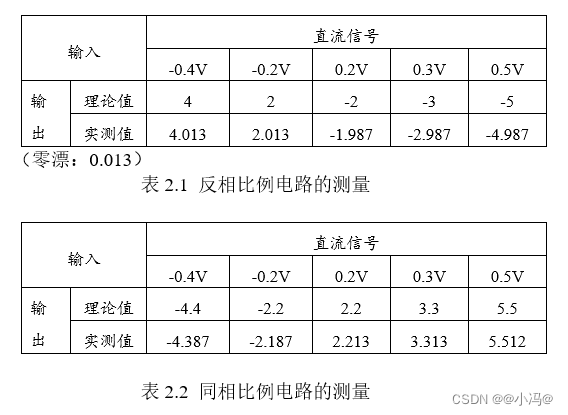 | 输入 | | 直流信号 | | | | |
|---|---|---|---|---|---|---|
| | | -0.4V | -0.2V | 0.2V | 0.3V | 0.5V |
| 输出 | 理论值 | 4 | 2 | -2 | -3 | -5 |
| | 实测值 | 4.013 | 2.013 | -1.987 | -2.987 | -4.987 |

（零漂：0.013）

表2.1 反相比例电路的测量

| 输入 | | 直流信号 | | | | |
|---|---|---|---|---|---|---|
| | | -0.4V | -0.2V | 0.2V | 0.3V | 0.5V |
| 输出 | 理论值 | -4.4 | -2.2 | 2.2 | 3.3 | 5.5 |
| | 实测值 | -4.387 | -2.187 | 2.213 | 3.313 | 5.512 |

表2.2 同相比例电路的测量

CSDN @@小冯@